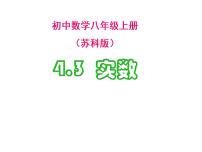 初中数学八年级上册

（苏科版）

4.3 实数